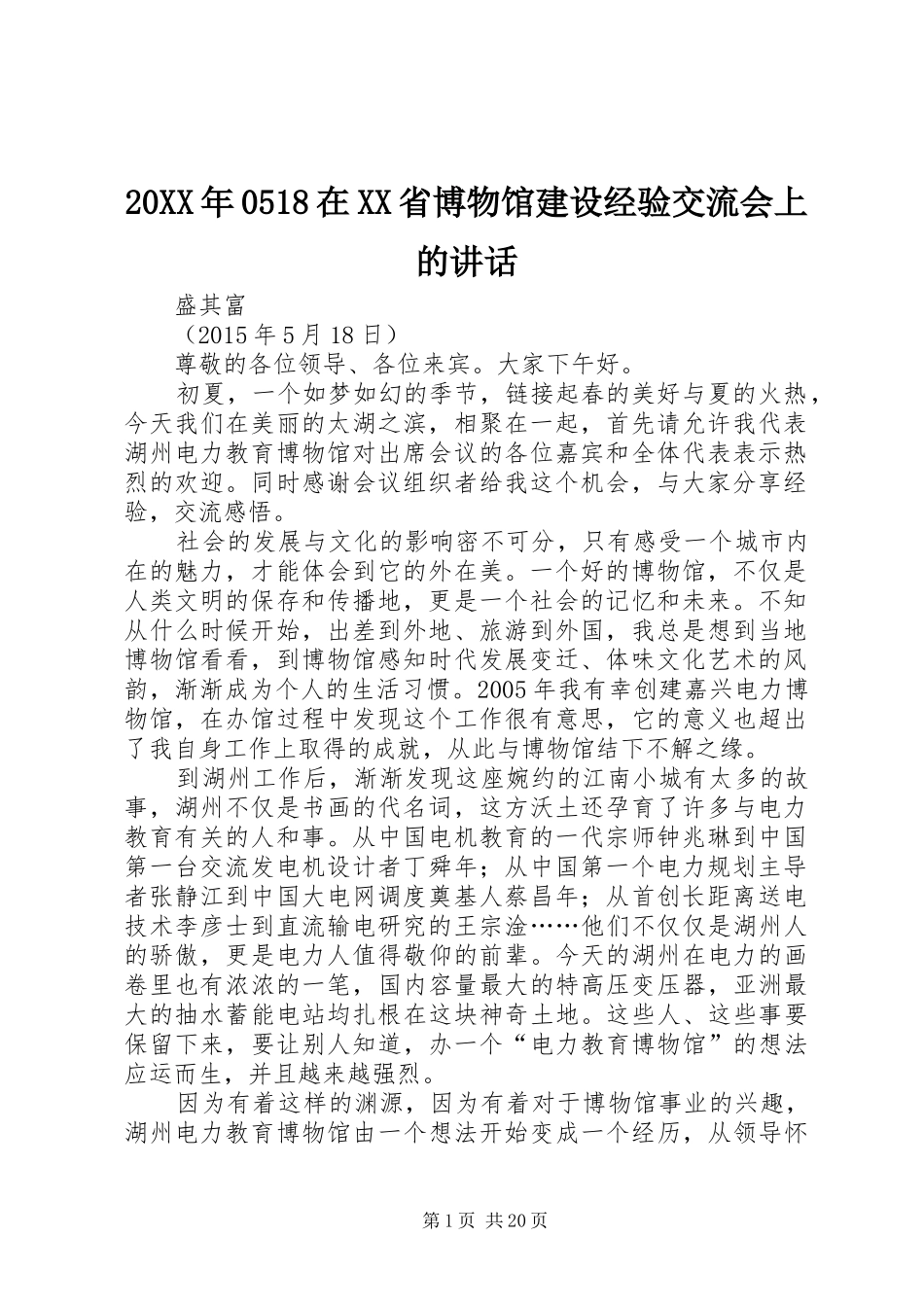 20XX年0518在XX省博物馆建设经验交流会上的讲话

盛其富

（2015年5月18日）

尊敬的各位领导、各位来宾。大家下午好。

初夏，一个如梦如幻的季节，链接起春的美好与夏的火热，今天我们在美丽的太湖之滨，相聚在一起，首先请允许我代表湖州电力教育博物馆对出席会议的各位嘉宾和全体代表表示热烈的欢迎。同时感谢会议组织者给我这个机会，与大家分享经验，交流感悟。

社会的发展与文化的影响密不可分，只有感受一个城市内在的魅力，才能体会到它的外在美。一个好的博物馆，不仅是人类文明的保存和传播地，更是一个社会的记忆和未来。不知从什么时候开始，出差到外地、旅游到外国，我总是想到当地博物馆看看，到博物馆感知时代发展变迁、体味文化艺术的风韵，渐渐成为个人的生活习惯。2005年我有幸创建嘉兴电力博物馆，在办馆过程中发现这个工作很有意思，它的意义也超出了我自身工作上取得的成就，从此与博物馆结下不解之缘。

到湖州工作后，渐渐发现这座婉约的江南小城有太多的故事，湖州不仅是书画的代名词，这方沃土还孕育了许多与电力教育有关的人和事。从中国电机教育的一代宗师钟兆琳到中国第一台交流发电机设计者丁舜年；从中国第一个电力规划主导者张静江到中国大电网调度奠基人蔡昌年；从首创长距离送电技术李彦士到直流输电研究的王宗淦……他们不仅仅是湖州人的骄傲，更是电力人值得敬仰的前辈。今天的湖州在电力的画卷里也有浓浓的一笔，国内容量最大的特高压变压器，亚洲最大的抽水蓄能电站均扎根在这块神奇土地。这些人、这些事要保留下来，要让别人知道，办一个“电力教育博物馆”的想法应运而生，并且越来越强烈。

因为有着这样的渊源，因为有着对于博物馆事业的兴趣，湖州电力教育博物馆由一个想法开始变成一个经历，从领导怀

第1页 共20页